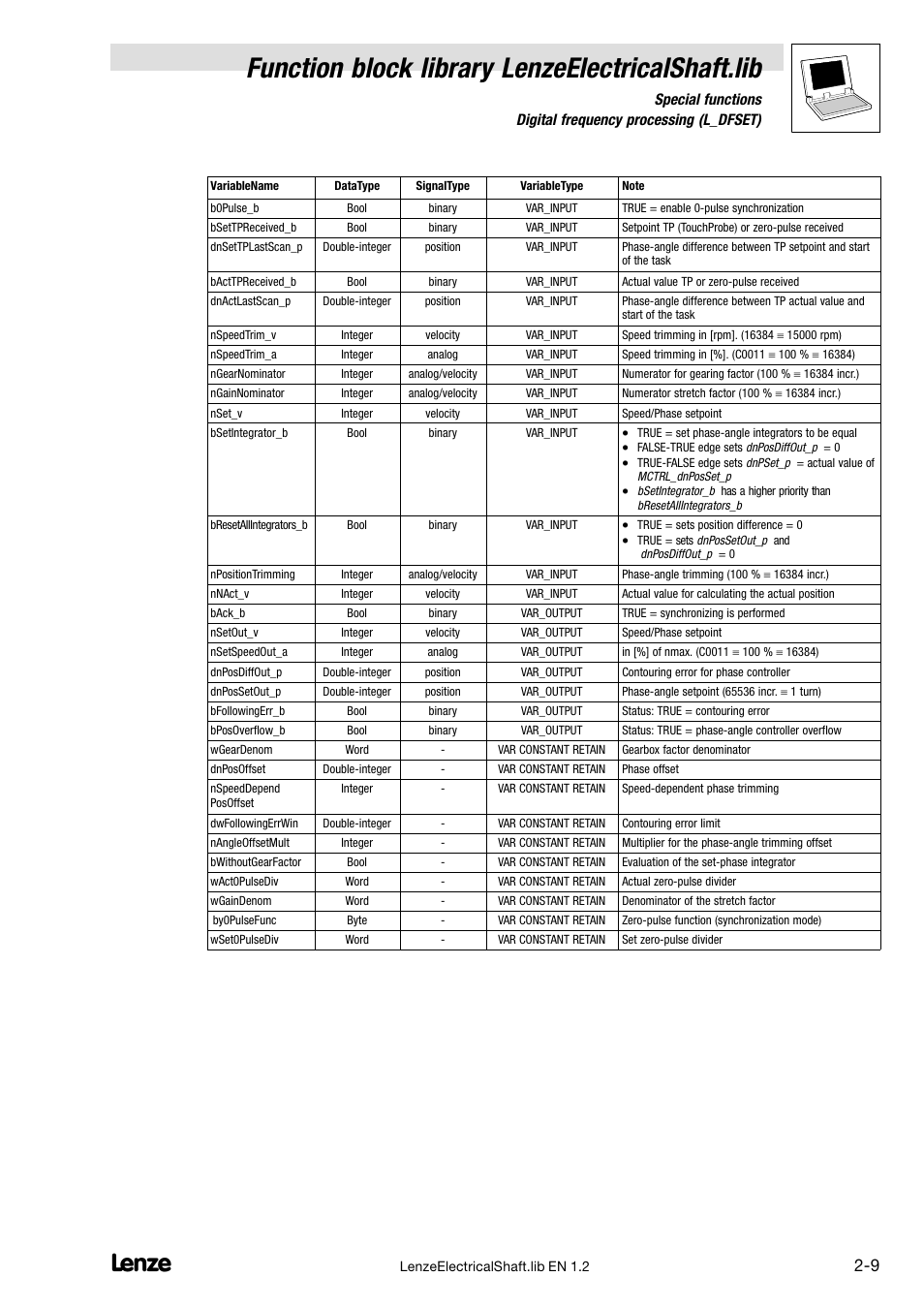 Function block library LenzeElectricalShaft.lib

Special functions
Digital frequency processing (L_DFSET)

| VariableName | DataType | SignalType | VariableType | Note |
|---|---|---|---|---|
| b0Pulse_b | Bool | binary | VAR_INPUT | TRUE = enable 0-pulse synchronization |
| bSetTPReceived_b | Bool | binary | VAR_INPUT | Setpoint TP (TouchProbe) or zero-pulse received |
| dnSetTPLastScan_p | Double-integer | position | VAR_INPUT | Phase-angle difference between TP setpoint and start of the task |
| bActTPReceived_b | Bool | binary | VAR_INPUT | Actual value TP or zero-pulse received |
| dnActLastScan_p | Double-integer | position | VAR_INPUT | Phase-angle difference between TP actual value and start of the task |
| nSpeedTrim_v | Integer | velocity | VAR_INPUT | Speed trimming in [rpm]. (16384 ≡ 15000 rpm) |
| nSpeedTrim_a | Integer | analog | VAR_INPUT | Speed trimming in [%]. (C0011 ≡ 100 % ≡ 16384) |
| nGearNominator | Integer | analog/velocity | VAR_INPUT | Numerator for gearing factor (100 % ≡ 16384 incr.) |
| nGainNominator | Integer | analog/velocity | VAR_INPUT | Numerator stretch factor (100 % ≡ 16384 incr.) |
| nSet_v | Integer | velocity | VAR_INPUT | Speed/Phase setpoint |
| bSetIntegrator_b | Bool | binary | VAR_INPUT | • TRUE = set phase-angle integrators to be equal • FALSE-TRUE edge sets dnPosDiffOut_p = 0 • TRUE-FALSE edge sets dnPSet_p = actual value of MCTRL_dnPosSet_p • bSetIntegrator_b has a higher priority than bResetAllIntegrators_b |
| bResetAllIntegrators_b | Bool | binary | VAR_INPUT | • TRUE = sets position difference = 0 • TRUE = sets dnPosSetOut_p and dnPosDiffOut_p = 0 |
| nPositionTrimming | Integer | analog/velocity | VAR_INPUT | Phase-angle trimming (100 % ≡ 16384 incr.) |
| nNAct_v | Integer | velocity | VAR_INPUT | Actual value for calculating the actual position |
| bAck_b | Bool | binary | VAR_OUTPUT | TRUE = synchronizing is performed |
| nSetOut_v | Integer | velocity | VAR_OUTPUT | Speed/Phase setpoint |
| nSetSpeedOut_a | Integer | analog | VAR_OUTPUT | in [%] of nmax. (C0011 ≡ 100 % ≡ 16384) |
| dnPosDiffOut_p | Double-integer | position | VAR_OUTPUT | Contouring error for phase controller |
| dnPosSetOut_p | Double-integer | position | VAR_OUTPUT | Phase-angle setpoint (65536 incr. ≡ 1 turn) |
| bFollowingErr_b | Bool | binary | VAR_OUTPUT | Status: TRUE = contouring error |
| bPosOverflow_b | Bool | binary | VAR_OUTPUT | Status: TRUE = phase-angle controller overflow |
| wGearDenom | Word | - | VAR CONSTANT RETAIN | Gearbox factor denominator |
| dnPosOffset | Double-integer | - | VAR CONSTANT RETAIN | Phase offset |
| nSpeedDepend PosOffset | Integer | - | VAR CONSTANT RETAIN | Speed-dependent phase trimming |
| dwFollowingErrWin | Double-integer | - | VAR CONSTANT RETAIN | Contouring error limit |
| nAngleOffsetMult | Integer | - | VAR CONSTANT RETAIN | Multiplier for the phase-angle trimming offset |
| bWithoutGearFactor | Bool | - | VAR CONSTANT RETAIN | Evaluation of the set-phase integrator |
| wAct0PulseDiv | Word | - | VAR CONSTANT RETAIN | Actual zero-pulse divider |
| wGainDenom | Word | - | VAR CONSTANT RETAIN | Denominator of the stretch factor |
| by0PulseFunc | Byte | - | VAR CONSTANT RETAIN | Zero-pulse function (synchronization mode) |
| wSet0PulseDiv | Word | - | VAR CONSTANT RETAIN | Set zero-pulse divider |

Lenze
LenzeElectricalShaft.lib EN 1.2
2-9